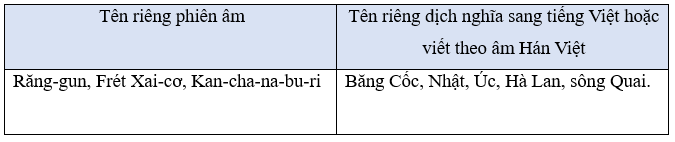 | Tên riêng phiên âm | Tên riêng dịch nghĩa sang tiếng Việt hoặc viết theo âm Hán Việt |
|---|---|
| Răng-gun, Frét Xai-cơ, Kan-cha-na-bu-ri | Băng Cốc, Nhật, Úc, Hà Lan, sông Quai. |